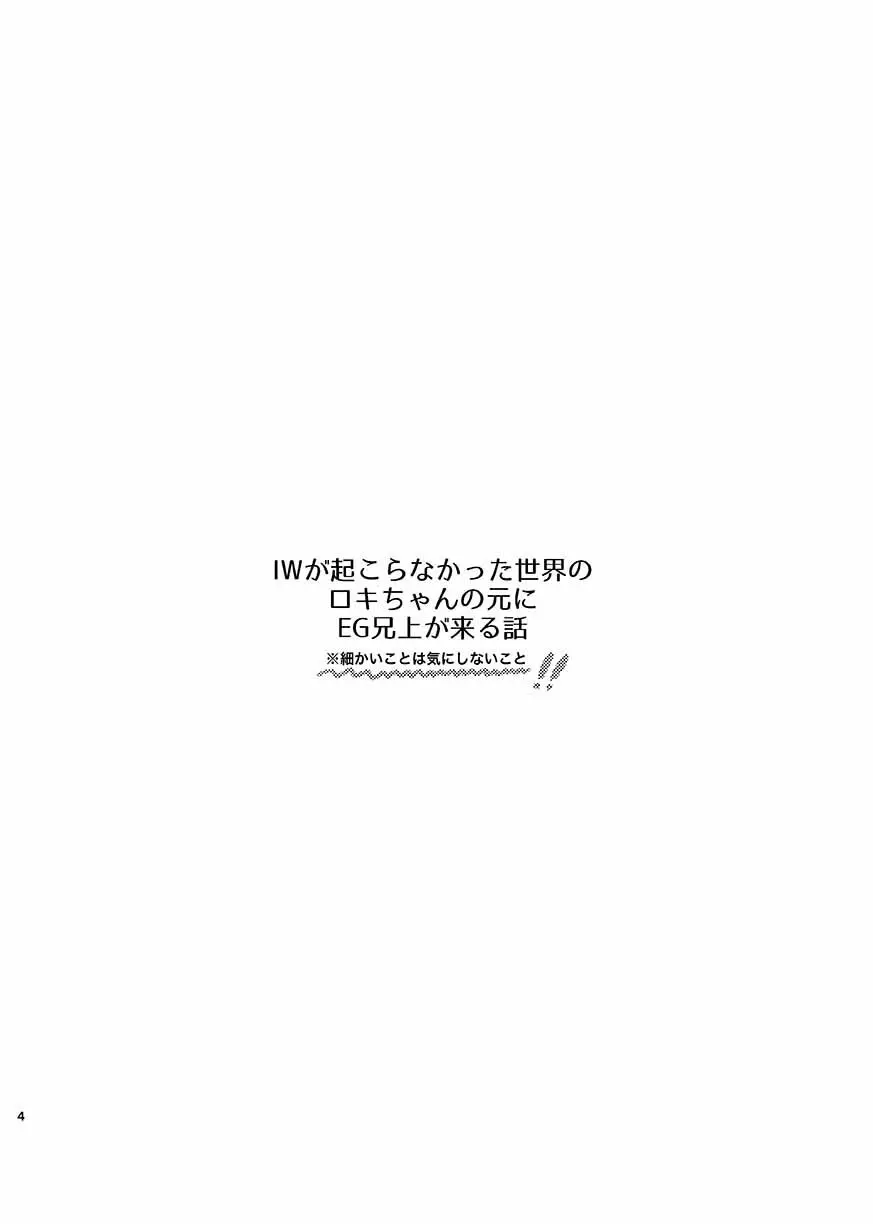 IWが起こらなかった世界の
ロキちゃんの元に
EG兄上が来る話
※細かいことは気にしないこと!!

4